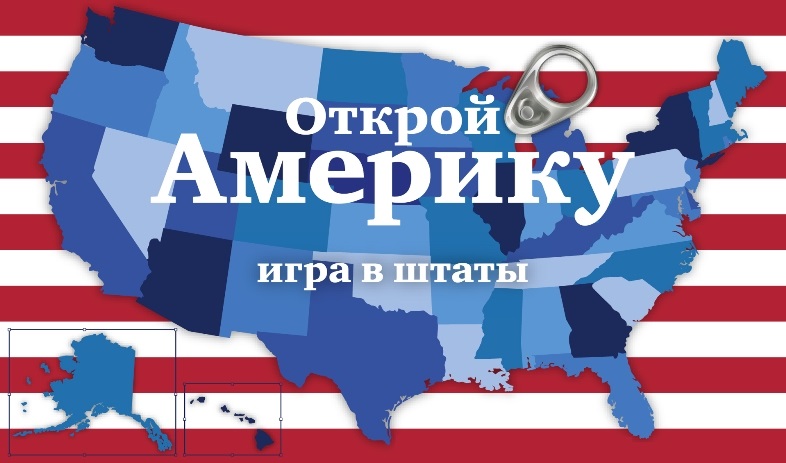 Открой
Америку

игра в штаты